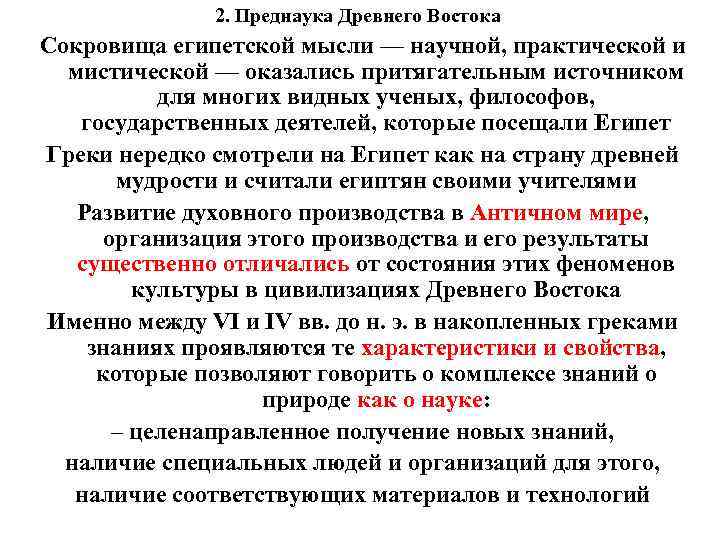 2. Преднаука Древнего Востока

Сокровища египетской мысли — научной, практической и мистической — оказались притягательным источником для многих видных ученых, философов, государственных деятелей, которые посещали Египет

Греки нередко смотрели на Египет как на страну древней мудрости и считали египтян своими учителями

Развитие духовного производства в Античном мире, организация этого производства и его результаты существенно отличались от состояния этих феноменов культуры в цивилизациях Древнего Востока

Именно между VI и IV вв. до н. э. в накопленных греками знаниях проявляются те характеристики и свойства, которые позволяют говорить о комплексе знаний о природе как о науке:

– целенаправленное получение новых знаний,

наличие специальных людей и организаций для этого,

наличие соответствующих материалов и технологий